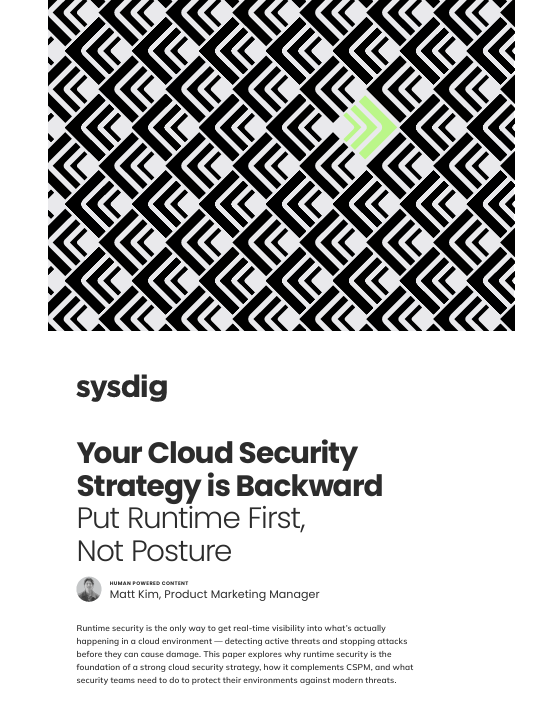 sysdig

Your Cloud Security Strategy is Backward
Put Runtime First,
Not Posture

HUMAN POWERED CONTENT
Matt Kim, Product Marketing Manager

Runtime security is the only way to get real-time visibility into what's actually happening in a cloud environment — detecting active threats and stopping attacks before they can cause damage. This paper explores why runtime security is the foundation of a strong cloud security strategy, how it complements CSPM, and what security teams need to do to protect their environments against modern threats.